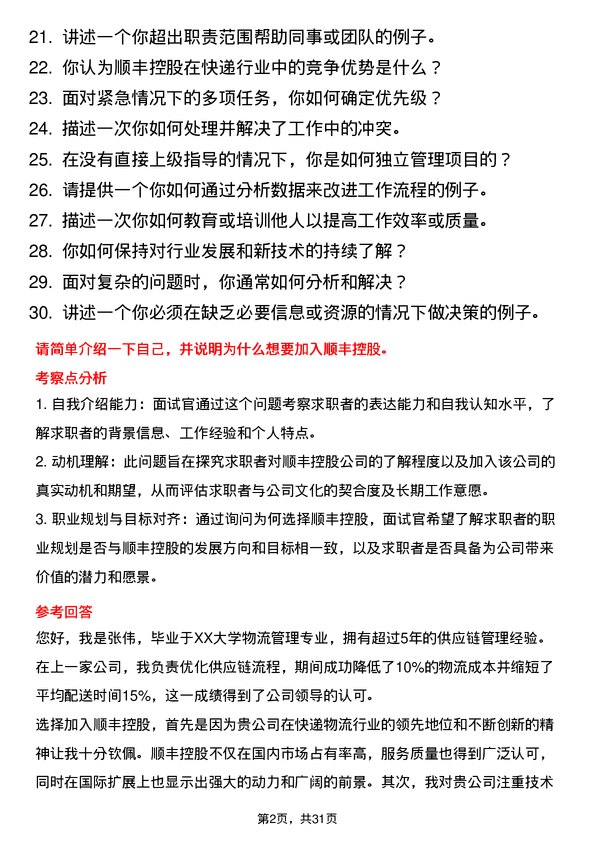 21. 讲述一个你超出职责范围帮助同事或团队的例子。

22. 你认为顺丰控股在快递行业中的竞争优势是什么？

23. 面对紧急情况下的多项任务，你如何确定优先级？

24. 描述一次你如何处理并解决了工作中的冲突。

25. 在没有直接上级指导的情况下，你是如何独立管理项目的？

26. 请提供一个你如何通过分析数据来改进工作流程的例子。

27. 描述一次你如何教育或培训他人以提高工作效率或质量。

28. 你如何保持对行业发展和新技术的持续了解？

29. 面对复杂的问题时，你通常如何分析和解决？

30. 讲述一个你必须在缺乏必要信息或资源的情况下做决策的例子。

请简单介绍一下自己，并说明为什么想要加入顺丰控股。

考察点分析

1. 自我介绍能力：面试官通过这个问题考察求职者的表达能力和自我认知水平，了解求职者的背景信息、工作经验和个人特点。

2. 动机理解：此问题旨在探究求职者对顺丰控股公司的了解程度以及加入该公司的真实动机和期望，从而评估求职者与公司文化的契合度及长期工作意愿。

3. 职业规划与目标对齐：通过询问为何选择顺丰控股，面试官希望了解求职者的职业规划是否与顺丰控股的发展方向和目标相一致，以及求职者是否具备为公司带来价值的潜力和愿景。

参考回答

您好，我是张伟，毕业于XX大学物流管理专业，拥有超过5年的供应链管理经验。在上一家公司，我负责优化供应链流程，期间成功降低了10%的物流成本并缩短了平均配送时间15%，这一成绩得到了公司领导的认可。

选择加入顺丰控股，首先是因为贵公司在快递物流行业的领先地位和不断创新的精神让我十分钦佩。顺丰控股不仅在国内市场占有率高，服务质量也得到广泛认可，同时在国际扩展上也显示出强大的动力和广阔的前景。其次，我对贵公司注重技术

第2页，共31页